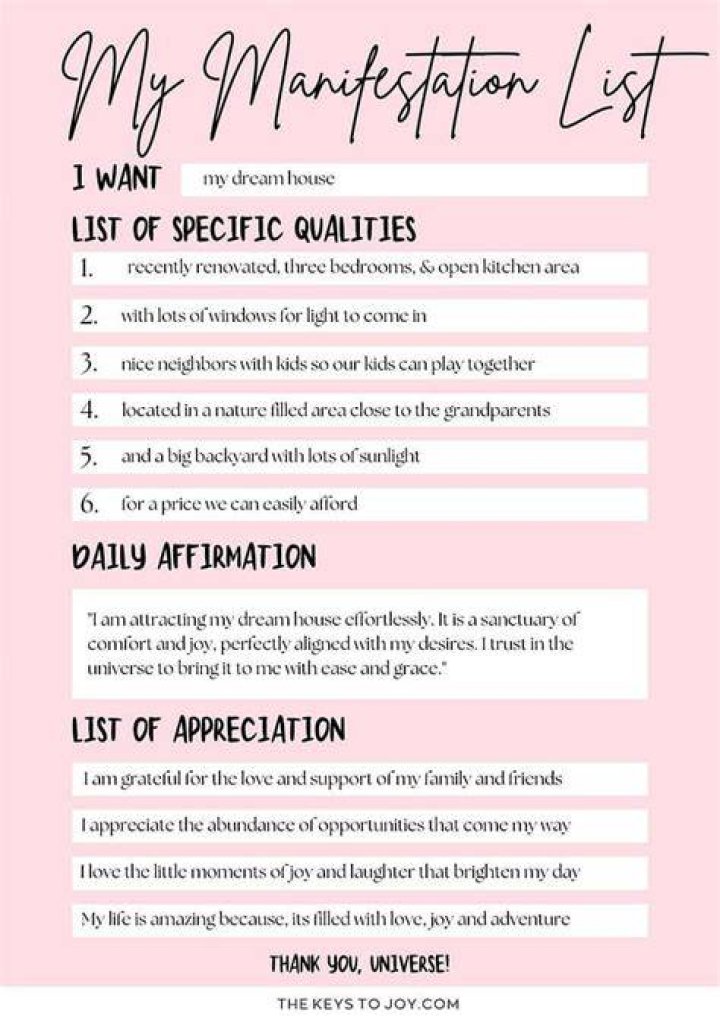 My Manifestation List

I WANT my dream house

LIST OF SPECIFIC QUALITIES

1. recently renovated, three bedrooms, & open kitchen area

2. with lots of windows for light to come in

3. nice neighbors with kids so our kids can play together

4. located in a nature filled area close to the grandparents

5. and a big backyard with lots of sunlight

6. for a price we can easily afford

DAILY AFFIRMATION

"I am attracting my dream house effortlessly. It is a sanctuary of comfort and joy, perfectly aligned with my desires. I trust in the universe to bring it to me with ease and grace."

LIST OF APPRECIATION

I am grateful for the love and support of my family and friends

I appreciate the abundance of opportunities that come my way

I love the little moments of joy and laughter that brighten my day

My life is amazing because, its filled with love, joy and adventure

THANK YOU, UNIVERSE!

THE KEYS TO JOY.COM